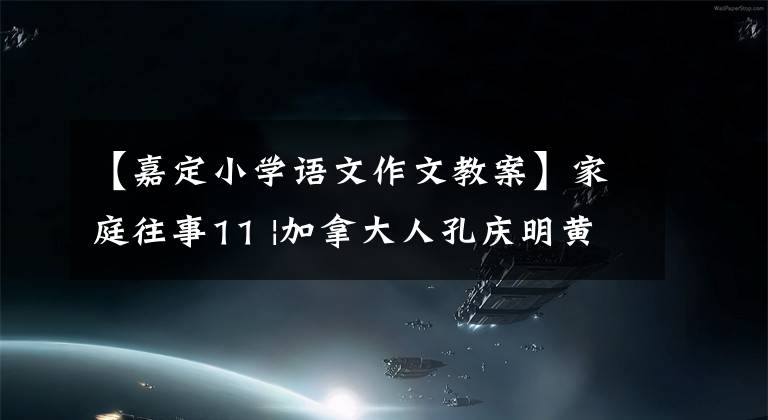 WallPaperStop.com

【嘉定小学语文作文教案】家庭往事11 |加拿大人孔庆明黄